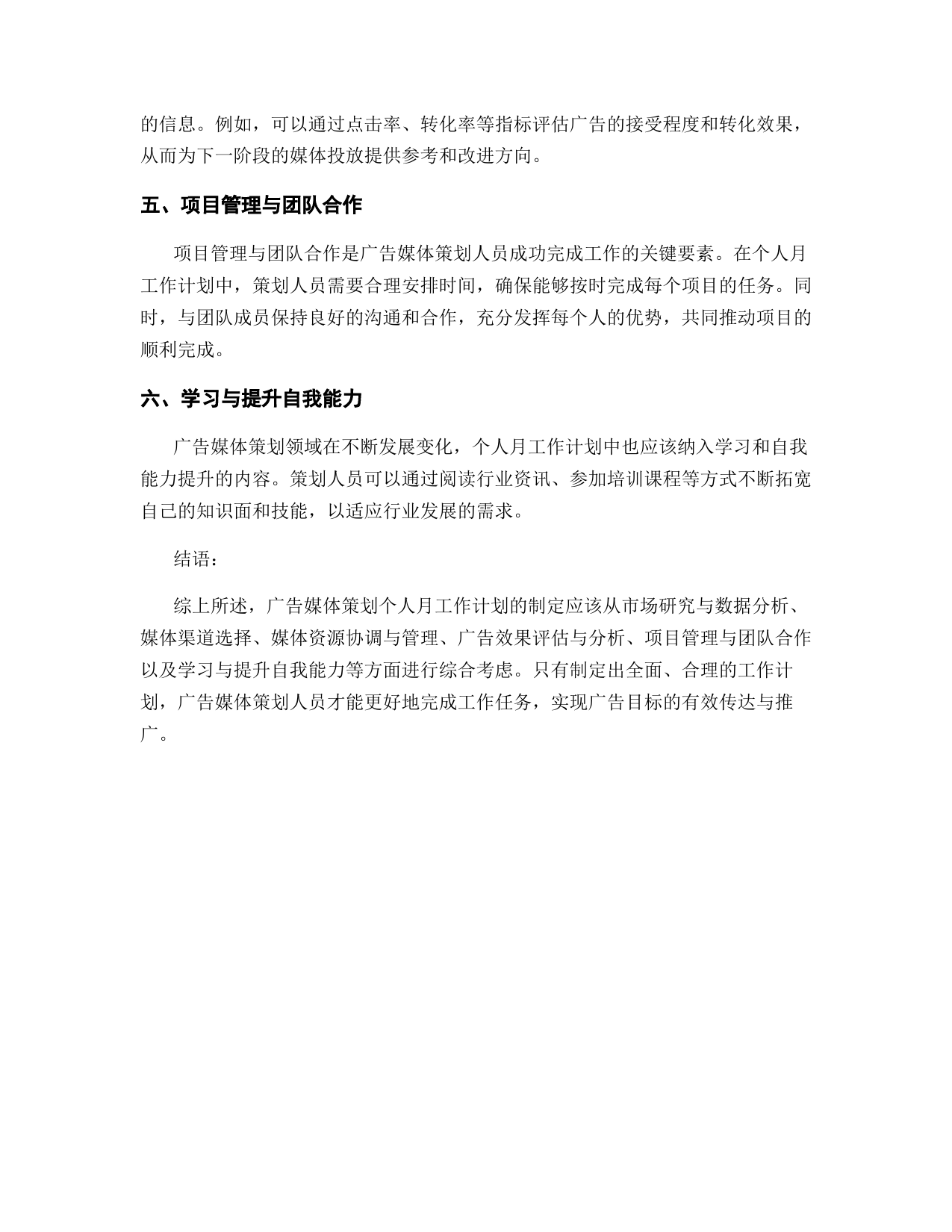 的信息。例如，可以通过点击率、转化率等指标评估广告的接受程度和转化效果，从而为下一阶段的媒体投放提供参考和改进方向。

五、项目管理与团队合作

项目管理与团队合作是广告媒体策划人员成功完成工作的关键要素。在个人月工作计划中，策划人员需要合理安排时间，确保能够按时完成每个项目的任务。同时，与团队成员保持良好的沟通和合作，充分发挥每个人的优势，共同推动项目的顺利完成。

六、学习与提升自我能力

广告媒体策划领域在不断发展变化，个人月工作计划中也应该纳入学习和自我能力提升的内容。策划人员可以通过阅读行业资讯、参加培训课程等方式不断拓宽自己的知识面和技能，以适应行业发展的需求。

结语：

综上所述，广告媒体策划个人月工作计划的制定应该从市场研究与数据分析、媒体渠道选择、媒体资源协调与管理、广告效果评估与分析、项目管理与团队合作以及学习与提升自我能力等方面进行综合考虑。只有制定出全面、合理的工作计划，广告媒体策划人员才能更好地完成工作任务，实现广告目标的有效传达与推广。